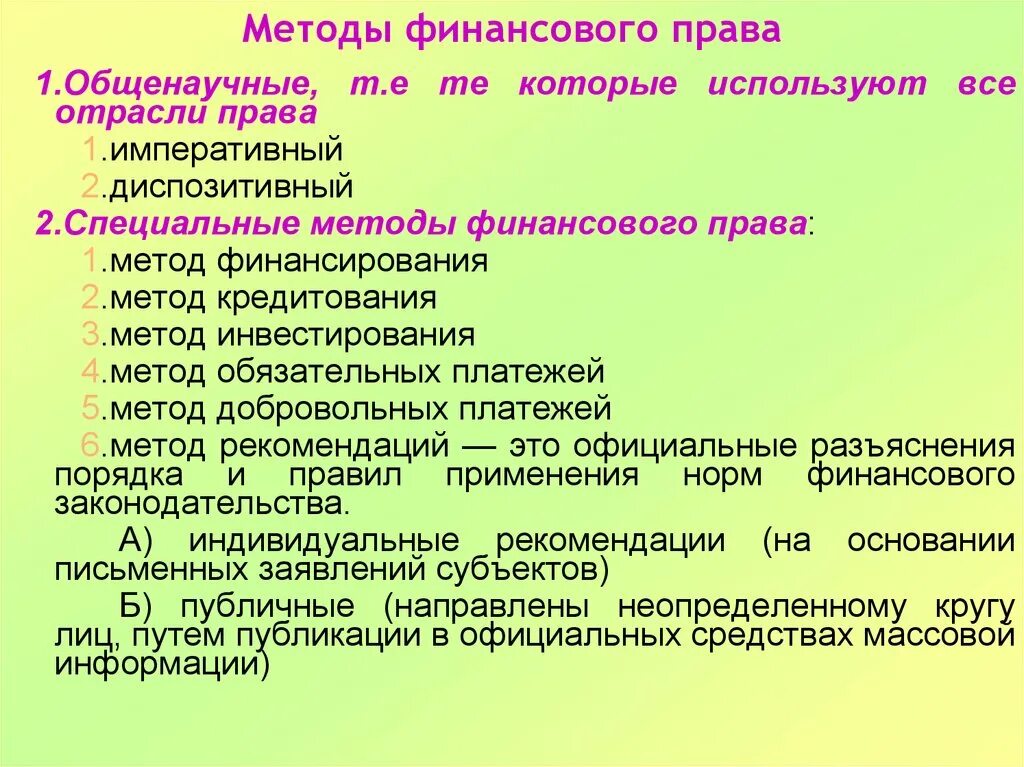 Методы финансового права

1.Общенаучные, т.е те которые используют все отрасли права

1.императивный

2.диспозитивный

2.Специальные методы финансового права:

1.метод финансирования

2.метод кредитования

3.метод инвестирования

4.метод обязательных платежей

5.метод добровольных платежей

6.метод рекомендаций — это официальные разъяснения порядка и правил применения норм финансового законодательства.

А) индивидуальные рекомендации (на основании письменных заявлений субъектов)

Б) публичные (направлены неопределенному кругу лиц, путем публикации в официальных средствах массовой информации)